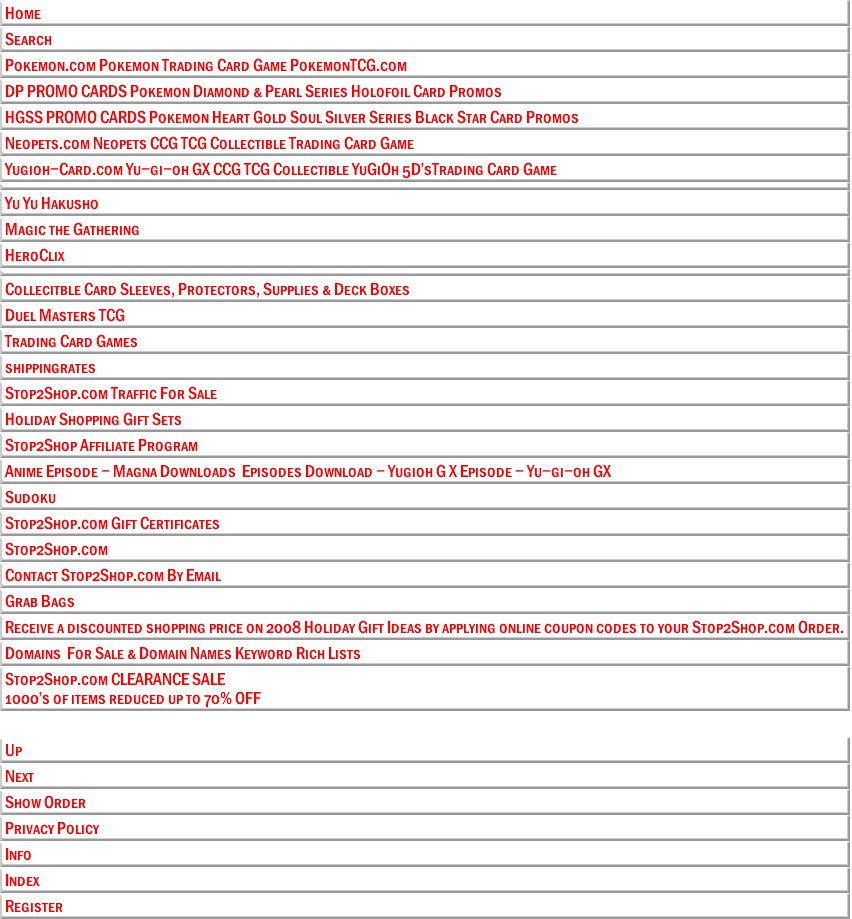 Home
Search
Pokemon.com Pokemon Trading Card Game PokemonTCG.com
DP PROMO CARDS Pokemon Diamond & Pearl Series Holofoil Card Promos
HGSS PROMO CARDS Pokemon Heart Gold Soul Silver Series Black Star Card Promos
Neopets.com Neopets CCG TCG Collectible Trading Card Game
Yugioh-Card.com Yu-gi-oh GX CCG TCG Collectible YuGiOh 5D'sTrading Card Game
Yu Yu Hakusho
Magic the Gathering
HeroClix
Collecitble Card Sleeves, Protectors, Supplies & Deck Boxes
Duel Masters TCG
Trading Card Games
shippingrates
Stop2Shop.com Traffic For Sale
Holiday Shopping Gift Sets
Stop2Shop Affiliate Program
Anime Episode - Magna Downloads Episodes Download - Yugioh G X Episode - Yu-gi-oh GX
Sudoku
Stop2Shop.com Gift Certificates
Stop2Shop.com
Contact Stop2Shop.com By Email
Grab Bags
Receive a discounted shopping price on 2008 Holiday Gift Ideas by applying online coupon codes to your Stop2Shop.com Order.
Domains For Sale & Domain Names Keyword Rich Lists
Stop2Shop.com CLEARANCE SALE
1000's of items reduced up to 70% OFF
Up
Next
Show Order
Privacy Policy
Info
Index
Register